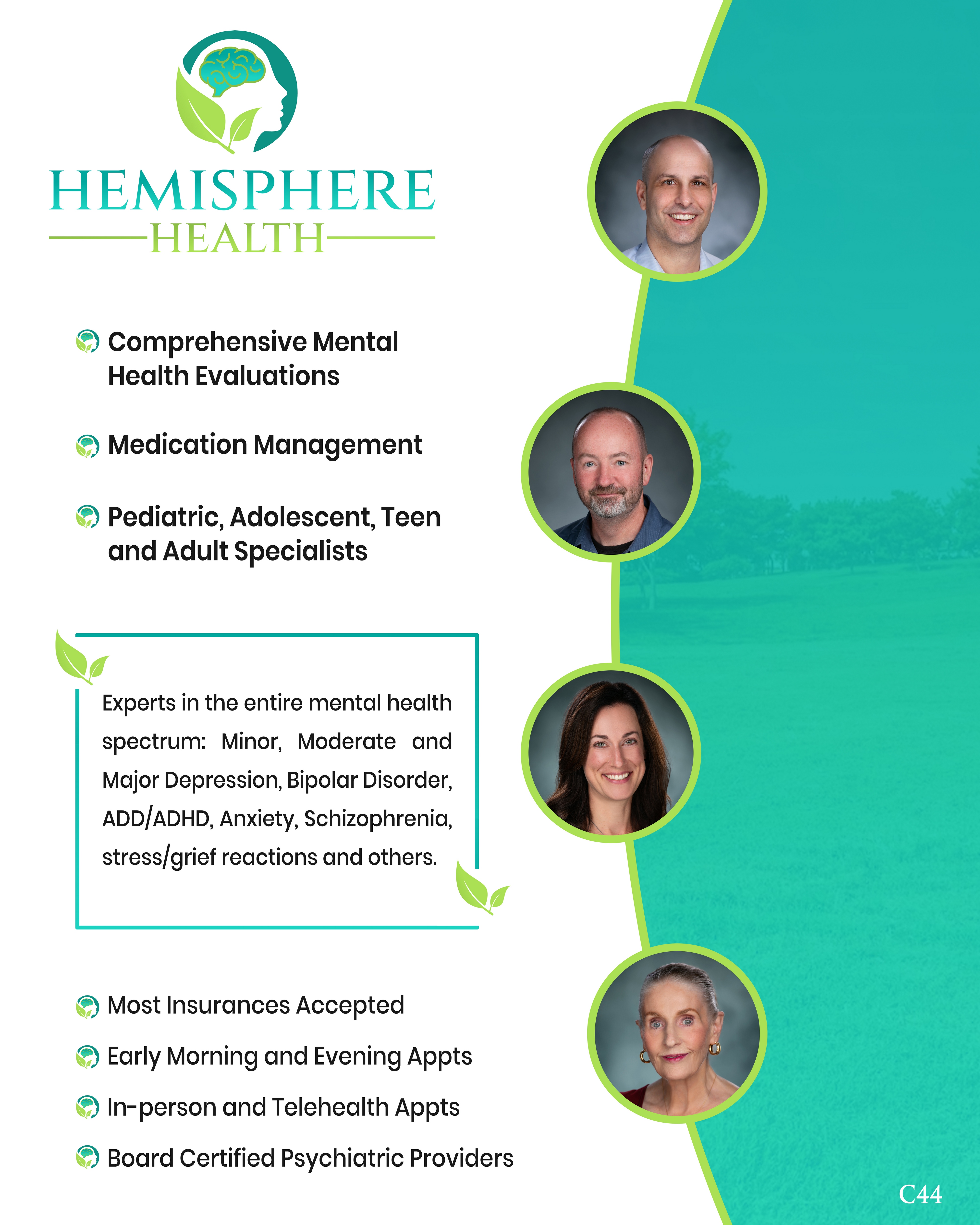 HEMISPHERE
HEALTH

Comprehensive Mental Health Evaluations

Medication Management

Pediatric, Adolescent, Teen and Adult Specialists

Experts in the entire mental health spectrum: Minor, Moderate and Major Depression, Bipolar Disorder, ADD/ADHD, Anxiety, Schizophrenia, stress/grief reactions and others.

Most Insurances Accepted

Early Morning and Evening Appts

In-person and Telehealth Appts

Board Certified Psychiatric Providers

C44